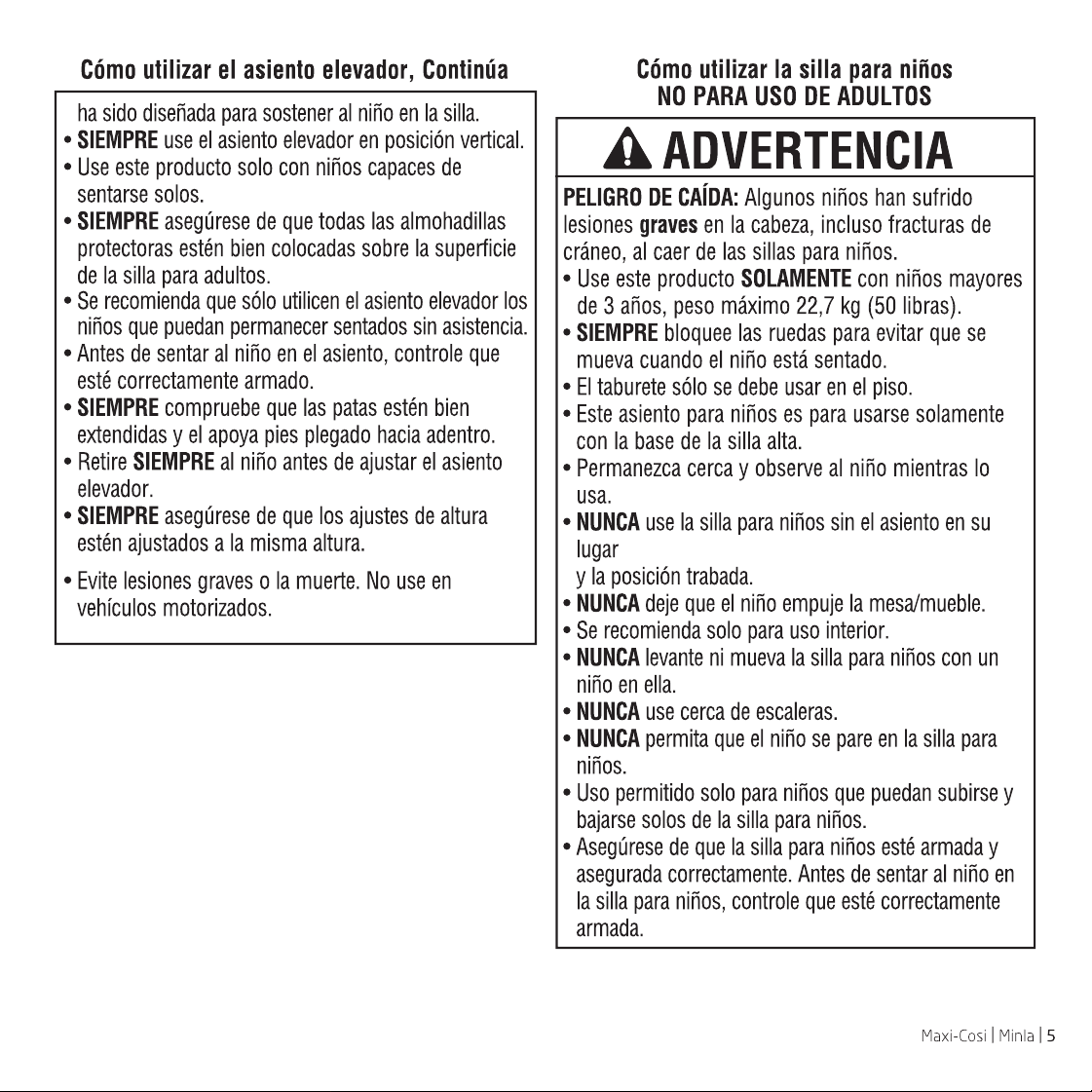 Cómo utilizar el asiento elevador, Continúa

ha sido diseñada para sostener al niño en la silla.

• SIEMPRE use el asiento elevador en posición vertical.
• Use este producto solo con niños capaces de sentarse solos.
• SIEMPRE asegúrese de que todas las almohadillas protectoras estén bien colocadas sobre la superficie de la silla para adultos.
• Se recomienda que sólo utilicen el asiento elevador los niños que puedan permanecer sentados sin asistencia.
• Antes de sentar al niño en el asiento, controle que esté correctamente armado.
• SIEMPRE compruebe que las patas estén bien extendidas y el apoya pies plegado hacia adentro.
• Retire SIEMPRE al niño antes de ajustar el asiento elevador.
• SIEMPRE asegúrese de que los ajustes de altura estén ajustados a la misma altura.

• Evite lesiones graves o la muerte. No use en vehículos motorizados.

Cómo utilizar la silla para niños
NO PARA USO DE ADULTOS

ADVERTENCIA

PELIGRO DE CAÍDA: Algunos niños han sufrido lesiones graves en la cabeza, incluso fracturas de cráneo, al caer de las sillas para niños.

• Use este producto SOLAMENTE con niños mayores de 3 años, peso máximo 22,7 kg (50 libras).
• SIEMPRE bloquee las ruedas para evitar que se mueva cuando el niño está sentado.
• El taburete sólo se debe usar en el piso.
• Este asiento para niños es para usarse solamente con la base de la silla alta.
• Permanezca cerca y observe al niño mientras lo usa.
• NUNCA use la silla para niños sin el asiento en su lugar
y la posición trabada.
• NUNCA deje que el niño empuje la mesa/mueble.
• Se recomienda solo para uso interior.
• NUNCA levante ni mueva la silla para niños con un niño en ella.
• NUNCA use cerca de escaleras.
• NUNCA permita que el niño se pare en la silla para niños.
• Uso permitido solo para niños que puedan subirse y bajarse solos de la silla para niños.
• Asegúrese de que la silla para niños esté armada y asegurada correctamente. Antes de sentar al niño en la silla para niños, controle que esté correctamente armada.

Maxi-Cosi | Minla | 5